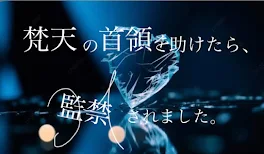 梵天の首領を助けたら、

監禁されました。